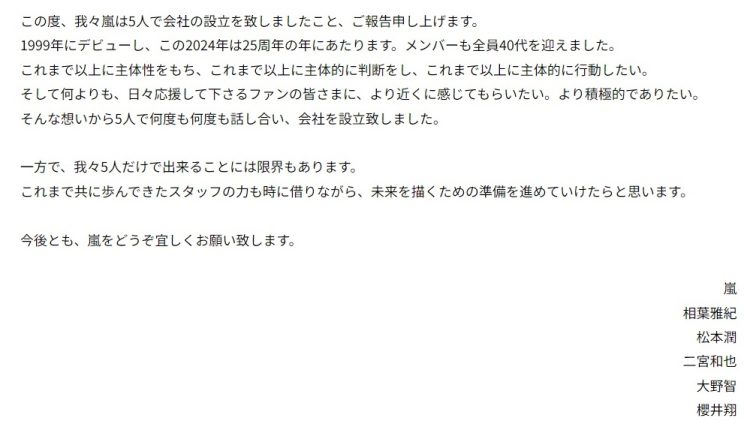 この度、我々嵐は5人で会社の設立を致しましたこと、ご報告申し上げます。
1999年にデビューし、この2024年は25周年の年にあたります。メンバーも全員40代を迎えました。
これまで以上に主体性をもち、これまで以上に主体的に判断をし、これまで以上に主体的に行動したい。
そして何よりも、日々応援して下さるファンの皆さまに、より近くに感じてもらいたい。より積極的でありたい。
そんな想いから5人で何度も何度も話し合い、会社を設立致しました。

一方で、我々5人だけで出来ることには限界もあります。
これまで共に歩んできたスタッフの力も時に借りながら、未来を描くための準備を進めていけたらと思います。

今後とも、嵐をどうぞ宜しくお願い致します。

嵐
相葉雅紀
松本潤
二宮和也
大野智
櫻井翔